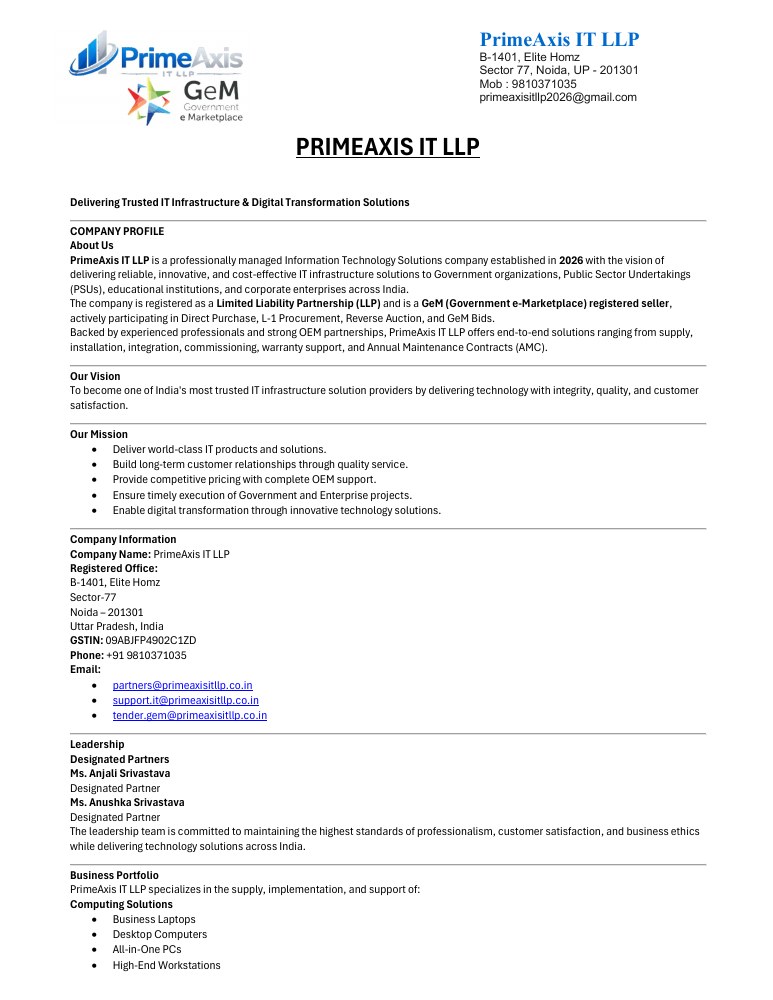 PrimeAxis
IT LLP
GeM
Government
e Marketplace

PrimeAxis IT LLP
B-1401, Elite Homz
Sector 77, Noida, UP - 201301
Mob : 9810371035
primeaxisitllp2026@gmail.com

PRIMEAXIS IT LLP

Delivering Trusted IT Infrastructure & Digital Transformation Solutions

COMPANY PROFILE
About Us
PrimeAxis IT LLP is a professionally managed Information Technology Solutions company established in 2026 with the vision of delivering reliable, innovative, and cost-effective IT infrastructure solutions to Government organizations, Public Sector Undertakings (PSUs), educational institutions, and corporate enterprises across India.
The company is registered as a Limited Liability Partnership (LLP) and is a GeM (Government e-Marketplace) registered seller, actively participating in Direct Purchase, L-1 Procurement, Reverse Auction, and GeM Bids.
Backed by experienced professionals and strong OEM partnerships, PrimeAxis IT LLP offers end-to-end solutions ranging from supply, installation, integration, commissioning, warranty support, and Annual Maintenance Contracts (AMC).

Our Vision
To become one of India's most trusted IT infrastructure solution providers by delivering technology with integrity, quality, and customer satisfaction.

Our Mission
• Deliver world-class IT products and solutions.
• Build long-term customer relationships through quality service.
• Provide competitive pricing with complete OEM support.
• Ensure timely execution of Government and Enterprise projects.
• Enable digital transformation through innovative technology solutions.

Company Information
Company Name: PrimeAxis IT LLP
Registered Office:
B-1401, Elite Homz
Sector-77
Noida – 201301
Uttar Pradesh, India
GSTIN: 09ABJFP4902C1ZD
Phone: +91 9810371035
Email:
• partners@primeaxisitllp.co.in
• support.it@primeaxisitllp.co.in
• tender.gem@primeaxisitllp.co.in

Leadership
Designated Partners
Ms. Anjali Srivastava
Designated Partner
Ms. Anushka Srivastava
Designated Partner
The leadership team is committed to maintaining the highest standards of professionalism, customer satisfaction, and business ethics while delivering technology solutions across India.

Business Portfolio
PrimeAxis IT LLP specializes in the supply, implementation, and support of:
Computing Solutions
• Business Laptops
• Desktop Computers
• All-in-One PCs
• High-End Workstations